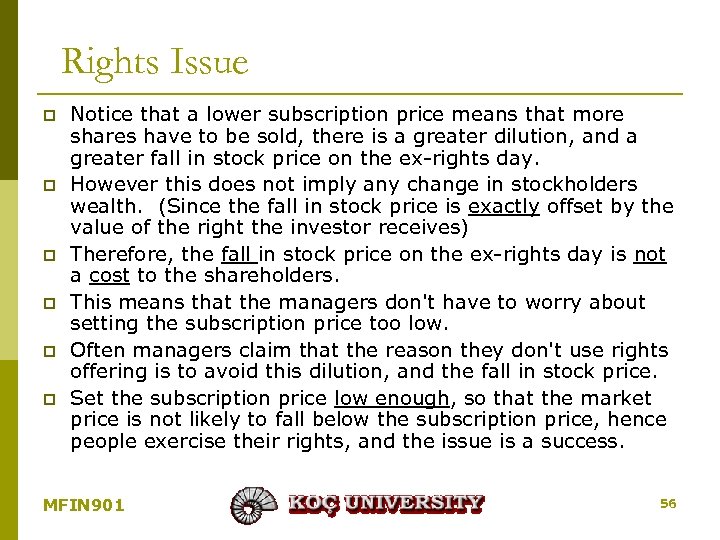 Rights Issue

☐ Notice that a lower subscription price means that more shares have to be sold, there is a greater dilution, and a greater fall in stock price on the ex-rights day.

☐ However this does not imply any change in stockholders wealth. (Since the fall in stock price is exactly offset by the value of the right the investor receives)

☐ Therefore, the fall in stock price on the ex-rights day is not a cost to the shareholders.

☐ This means that the managers don't have to worry about setting the subscription price too low.

☐ Often managers claim that the reason they don't use rights offering is to avoid this dilution, and the fall in stock price.

☐ Set the subscription price low enough, so that the market price is not likely to fall below the subscription price, hence people exercise their rights, and the issue is a success.

MFIN901

KOÇ UNIVERSITY

56